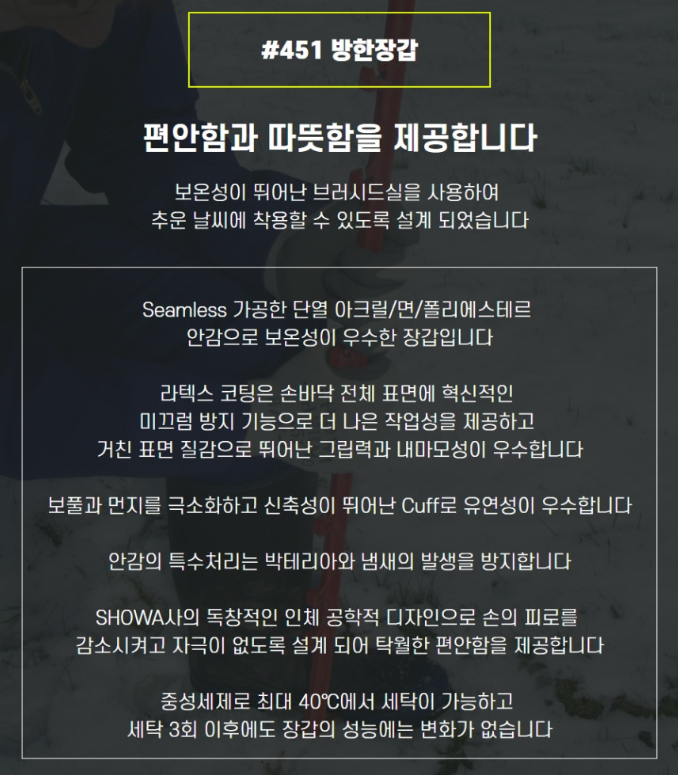 #451 방한장갑

편안함과 따뜻함을 제공합니다

보온성이 뛰어난 브러시드실을 사용하여 추운 날씨에 착용할 수 있도록 설계 되었습니다

Seamless 가공한 단열 아크릴/면/폴리에스테르 안감으로 보온성이 우수한 장갑입니다

라텍스 코팅은 손바닥 전체 표면에 혁신적인 미끄럼 방지 기능으로 더 나은 작업성을 제공하고 거친 표면 질감으로 뛰어난 그립력과 내마모성이 우수합니다

보풀과 먼지를 극소화하고 신축성이 뛰어난 Cuff로 유연성이 우수합니다

안감의 특수처리는 박테리아와 냄새의 발생을 방지합니다

SHOWA사의 독창적인 인체 공학적 디자인으로 손의 피로를 감소시켜고 자극이 없도록 설계 되어 탁월한 편안함을 제공합니다

중성세제로 최대 40℃에서 세탁이 가능하고 세탁 3회 이후에도 장갑의 성능에는 변화가 없습니다